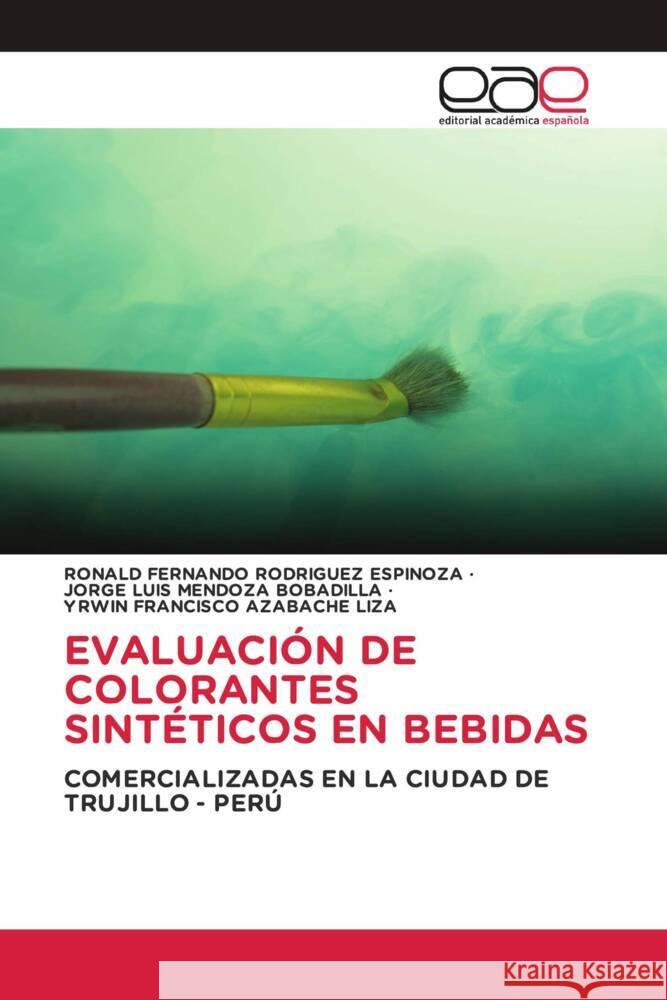 eae
editorial académica española

RONALD FERNANDO RODRIGUEZ ESPINOZA · JORGE LUIS MENDOZA BOBADILLA · YRWIN FRANCISCO AZABACHE LIZA

EVALUACIÓN DE COLORANTES SINTÉTICOS EN BEBIDAS

COMERCIALIZADAS EN LA CIUDAD DE TRUJILLO - PERÚ